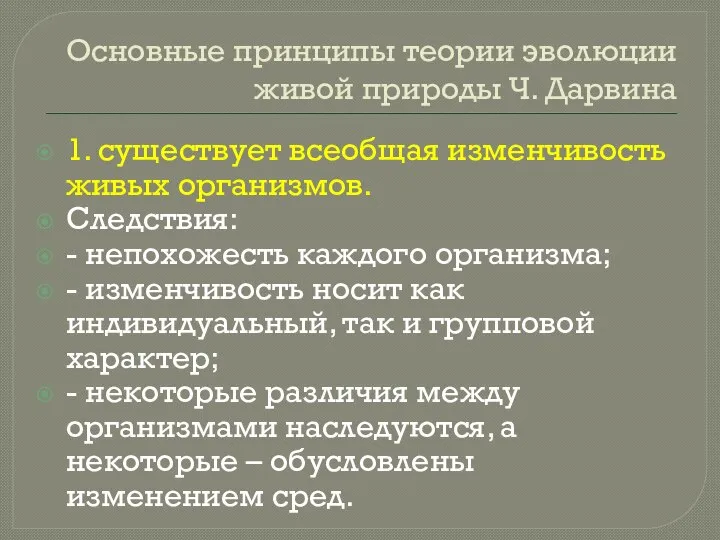 Основные принципы теории эволюции живой природы Ч. Дарвина

1. существует всеобщая изменчивость живых организмов.

Следствия:

- непохожесть каждого организма;

- изменчивость носит как индивидуальный, так и групповой характер;

- некоторые различия между организмами наследуются, а некоторые – обусловлены изменением сред.